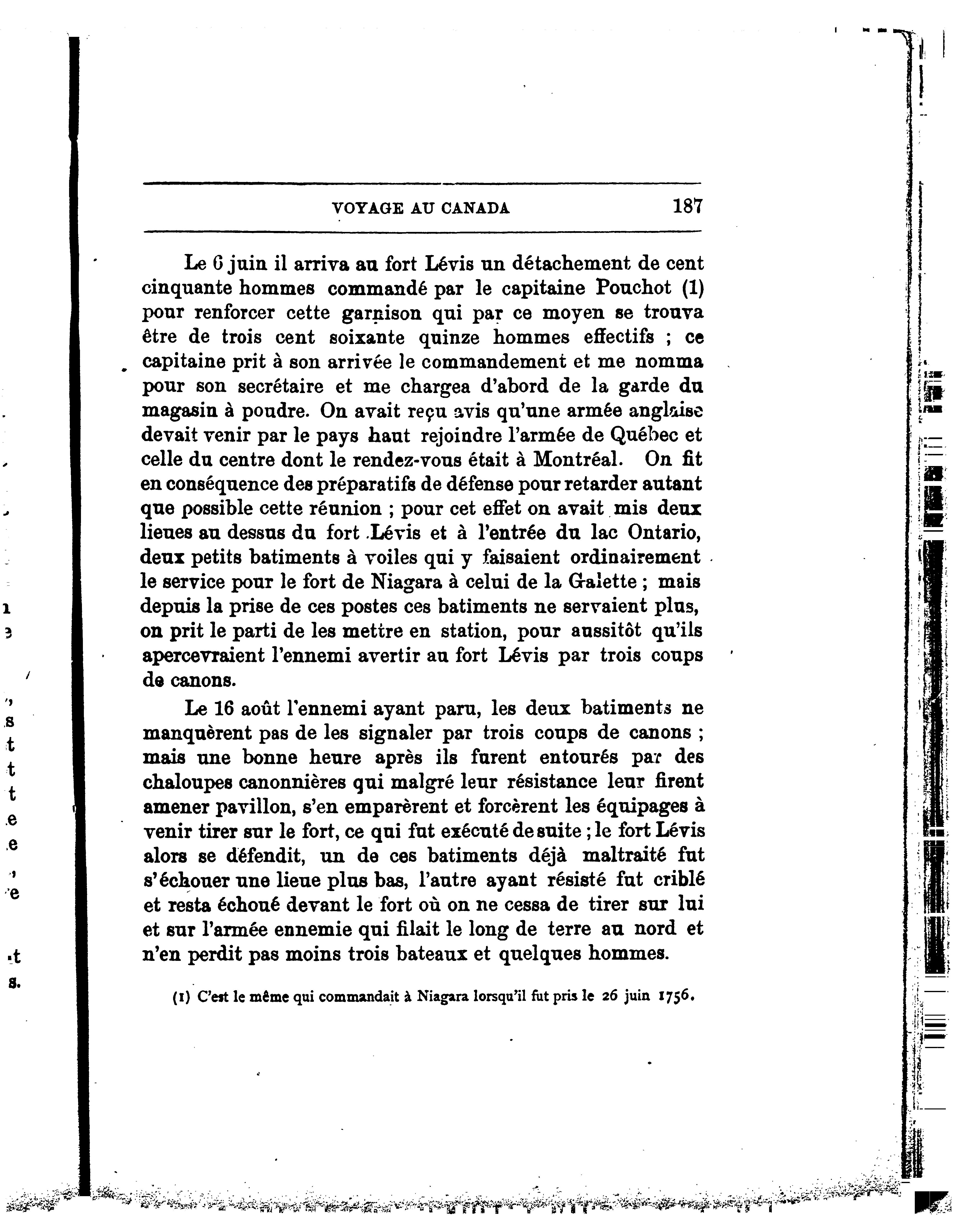 VOYAGE AU CANADA 187

Le 6 juin il arriva au fort Lévis un détachement de cent cinquante hommes commandé par le capitaine Pouchot (1) pour renforcer cette garnison qui par ce moyen se trouva être de trois cent soixante quinze hommes effectifs ; ce capitaine prit à son arrivée le commandement et me nomma pour son secrétaire et me chargea d'abord de la garde du magasin à poudre. On avait reçu avis qu'une armée anglaise devait venir par le pays haut rejoindre l'armée de Québec et celle du centre dont le rendez-vous était à Montréal. On fit en conséquence des préparatifs de défense pour retarder autant que possible cette réunion ; pour cet effet on avait mis deux lieues au dessus du fort Lévis et à l'entrée du lac Ontario, deux petits batiments à voiles qui y faisaient ordinairement le service pour le fort de Niagara à celui de la Galette ; mais depuis la prise de ces postes ces batiments ne servaient plus, on prit le parti de les mettre en station, pour aussitôt qu'ils apercevraient l'ennemi avertir au fort Lévis par trois coups de canons.

Le 16 août l'ennemi ayant paru, les deux batiments ne manquèrent pas de les signaler par trois coups de canons ; mais une bonne heure après ils furent entourés par des chaloupes canonnières qui malgré leur résistance leur firent amener pavillon, s'en emparèrent et forcèrent les équipages à venir tirer sur le fort, ce qui fut exécuté de suite ; le fort Lévis alors se défendit, un de ces batiments déjà maltraité fut s'échouer une lieue plus bas, l'autre ayant résisté fut criblé et resta échoué devant le fort où on ne cessa de tirer sur lui et sur l'armée ennemie qui filait le long de terre au nord et n'en perdit pas moins trois bateaux et quelques hommes.

(1) C'est le même qui commandait à Niagara lorsqu'il fut pris le 26 juin 1756.